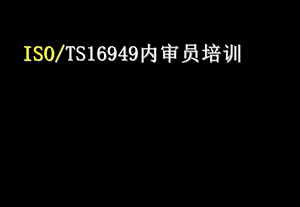 ISO/TS16949内审员培训